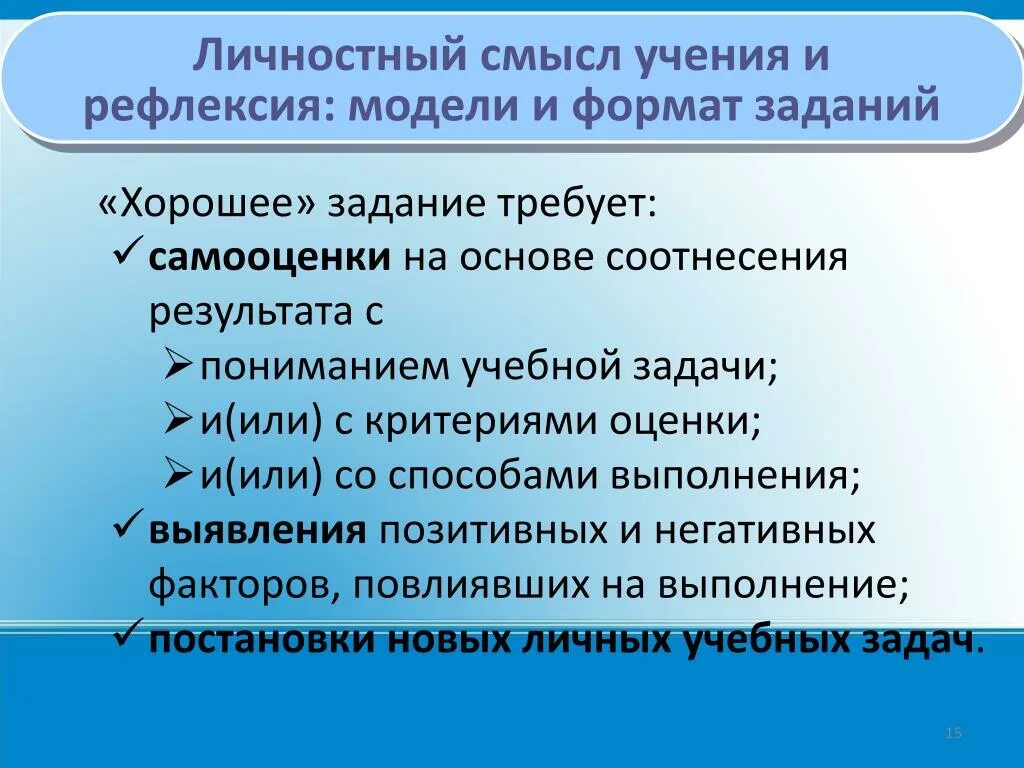 Личностный смысл учения и рефлексия: модели и формат заданий

«Хорошее» задание требует:

✓ самооценки на основе соотнесения результата с

➢ пониманием учебной задачи;

➢ и(или) с критериями оценки;

➢ и(или) со способами выполнения;

✓ выявления позитивных и негативных факторов, повлиявших на выполнение;

✓ постановки новых личных учебных задач.

15